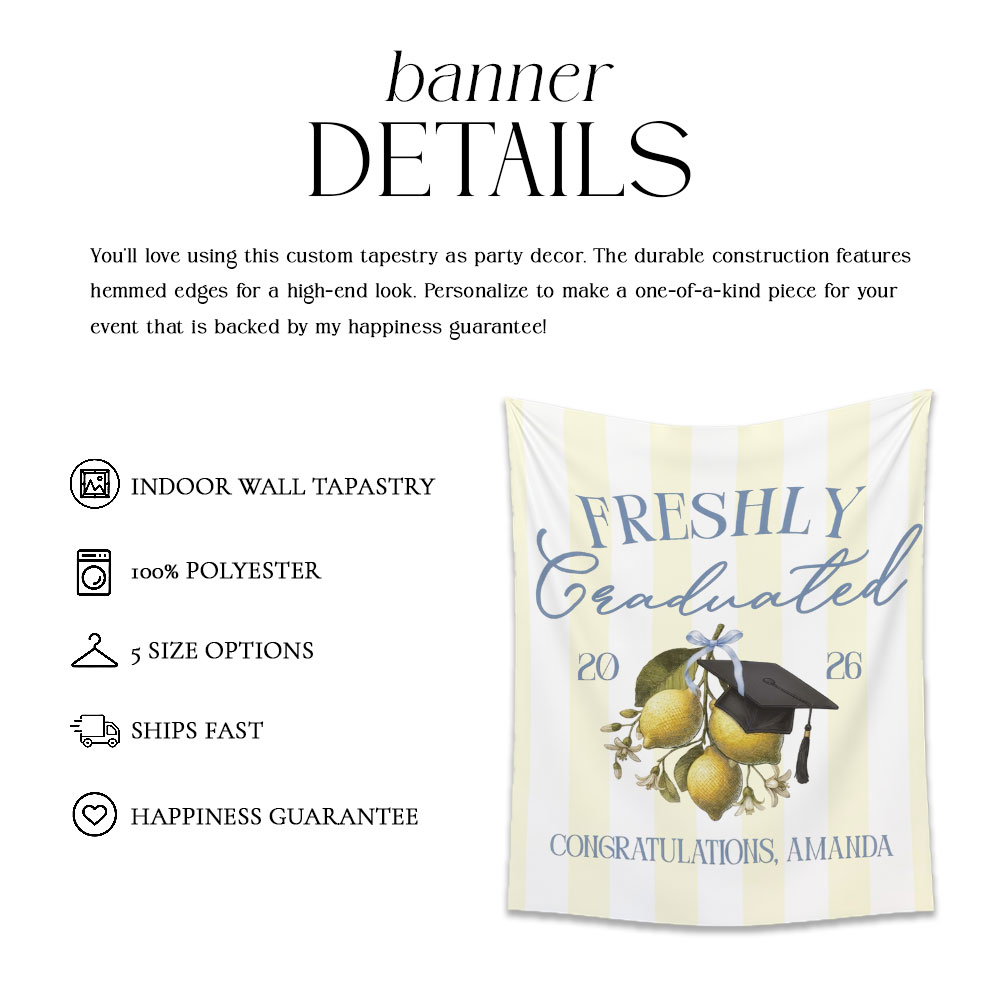 banner
DETAILS

You'll love using this custom tapestry as party decor. The durable construction features hemmed edges for a high-end look. Personalize to make a one-of-a-kind piece for your event that is backed by my happiness guarantee!

INDOOR WALL TAPASTRY

100% POLYESTER

5 SIZE OPTIONS

SHIPS FAST

HAPPINESS GUARANTEE

FRESHLY
Graduated
20 26
CONGRATULATIONS, AMANDA